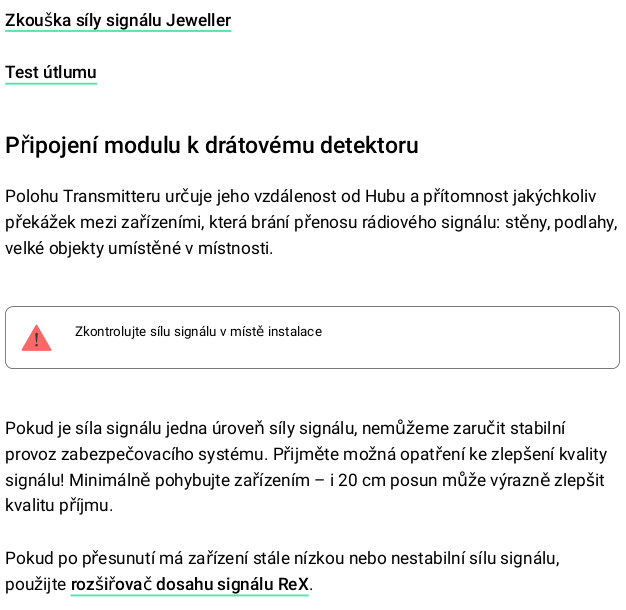 Zkouška síly signálu Jeweller

Test útlumu

Připojení modulu k drátovému detektoru

Polohu Transmitteru určuje jeho vzdálenost od Hubu a přítomnost jakýchkoliv překážek mezi zařízeními, která brání přenosu rádiového signálu: stěny, podlahy, velké objekty umístěné v místnosti.

Zkontrolujte sílu signálu v místě instalace

Pokud je síla signálu jedna úroveň síly signálu, nemůžeme zaručit stabilní provoz zabezpečovacího systému. Přijměte možná opatření ke zlepšení kvality signálu! Minimálně pohybujte zařízením – i 20 cm posun může výrazně zlepšit kvalitu příjmu.

Pokud po přesunutí má zařízení stále nízkou nebo nestabilní sílu signálu, použijte rozšiřovač dosahu signálu ReX.